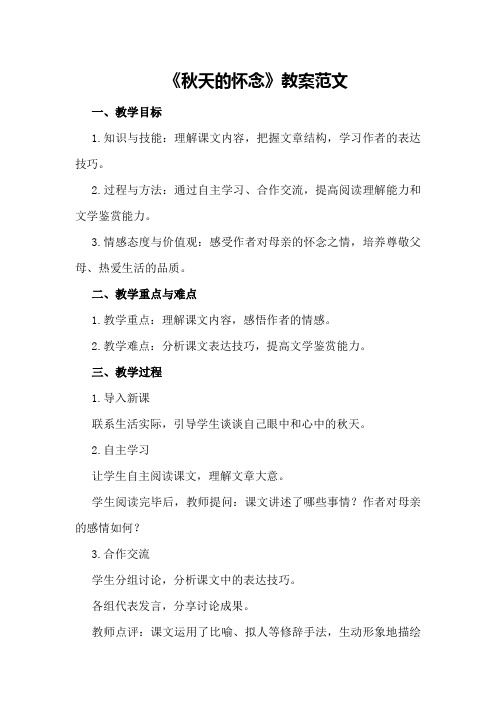 《秋天的怀念》教案范文

一、教学目标

1.知识与技能：理解课文内容，把握文章结构，学习作者的表达技巧。

2.过程与方法：通过自主学习、合作交流，提高阅读理解能力和文学鉴赏能力。

3.情感态度与价值观：感受作者对母亲的怀念之情，培养尊敬父母、热爱生活的品质。

二、教学重点与难点

1.教学重点：理解课文内容，感悟作者的情感。

2.教学难点：分析课文表达技巧，提高文学鉴赏能力。

三、教学过程

1.导入新课

联系生活实际，引导学生谈谈自己眼中和心中的秋天。

2.自主学习

让学生自主阅读课文，理解文章大意。

学生阅读完毕后，教师提问：课文讲述了哪些事情？作者对母亲的感情如何？

3.合作交流

学生分组讨论，分析课文中的表达技巧。

各组代表发言，分享讨论成果。

教师点评：课文运用了比喻、拟人等修辞手法，生动形象地描绘